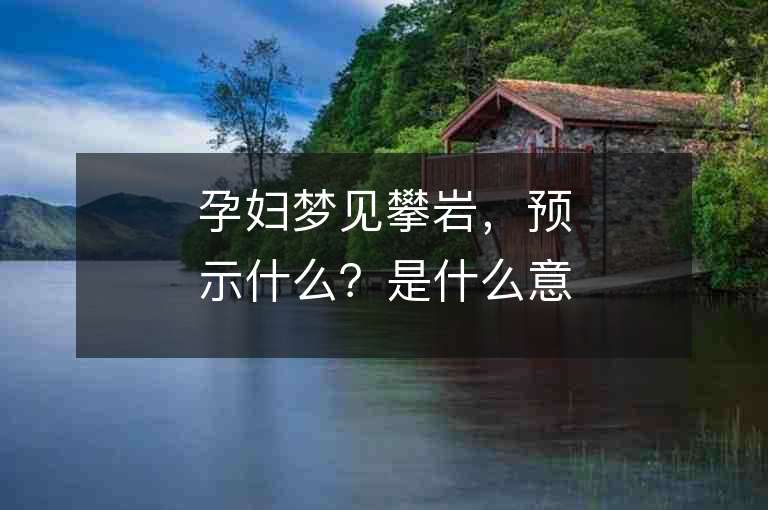 孕妇梦见攀岩，预示什么？是什么意